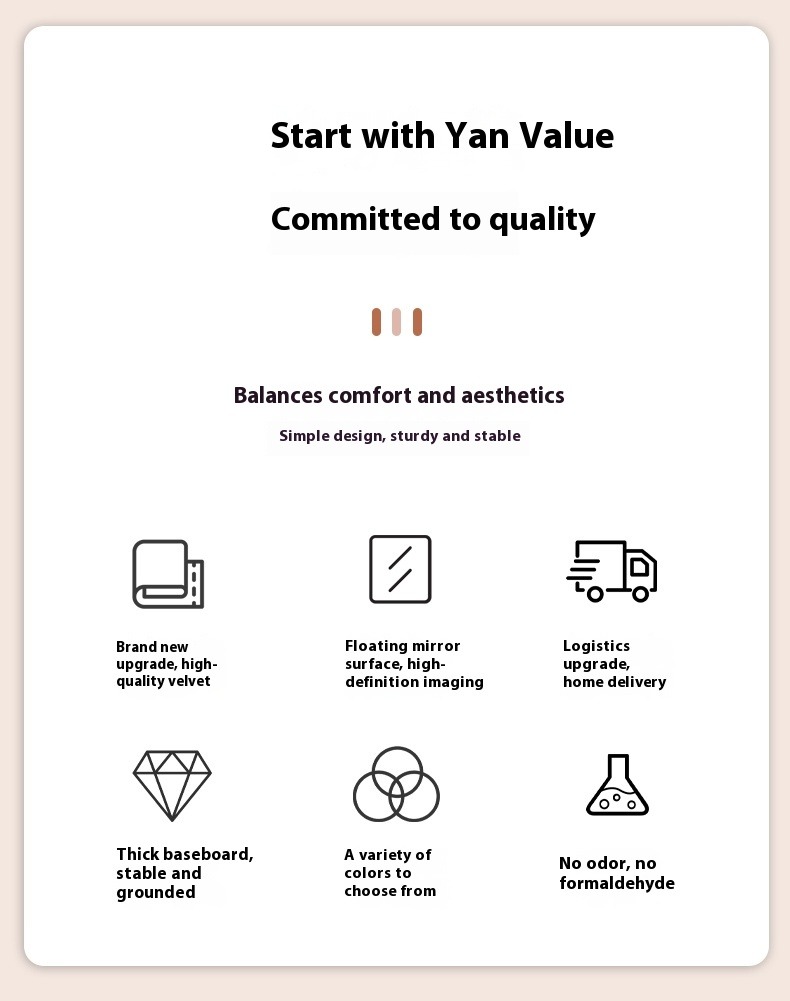 Start with Yan Value

Committed to quality

Balances comfort and aesthetics

Simple design, sturdy and stable

Brand new upgrade, high-quality velvet

Floating mirror surface, high-definition imaging

Logistics upgrade, home delivery

Thick baseboard, stable and grounded

A variety of colors to choose from

No odor, no formaldehyde